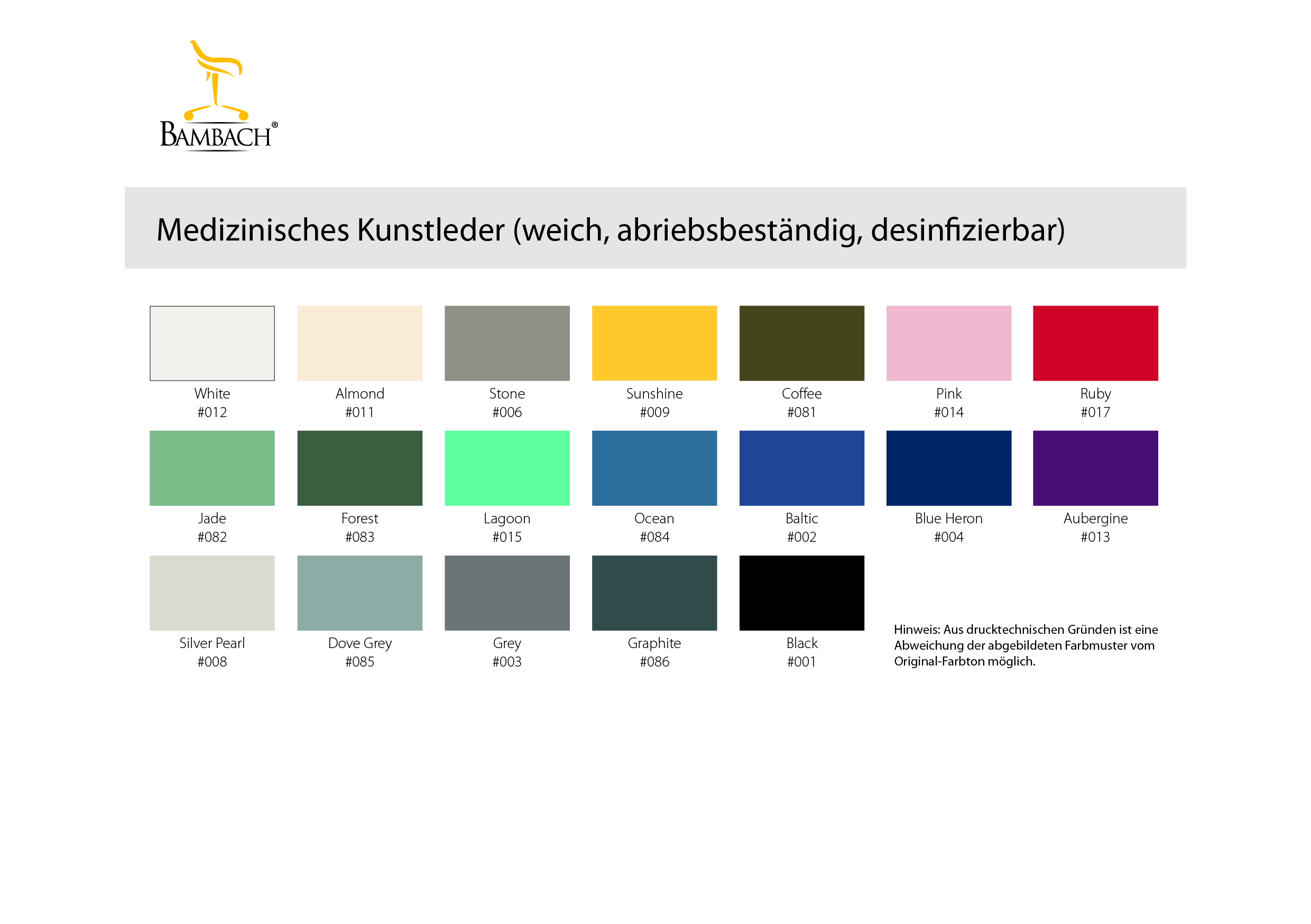 BAMBACH®

Medizinisches Kunstleder (weich, abriebsbeständig, desinfizierbar)

White
#012

Almond
#011

Stone
#006

Sunshine
#009

Coffee
#081

Pink
#014

Ruby
#017

Jade
#082

Forest
#083

Lagoon
#015

Ocean
#084

Baltic
#002

Blue Heron
#004

Aubergine
#013

Silver Pearl
#008

Dove Grey
#085

Grey
#003

Graphite
#086

Black
#001

Hinweis: Aus drucktechnischen Gründen ist eine Abweichung der abgebildeten Farbmuster vom Original-Farbton möglich.